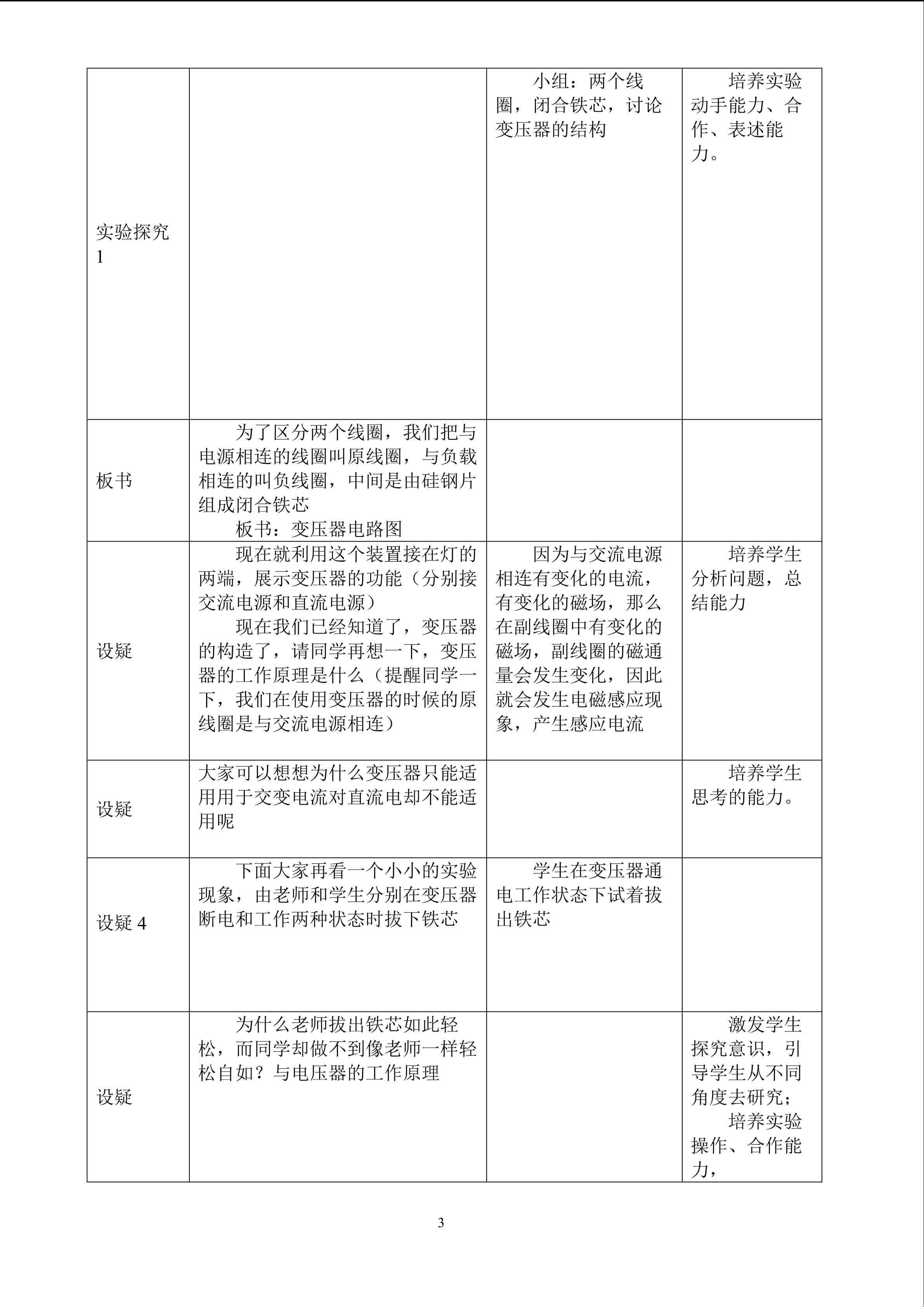 | 实验探究1 |  | 小组：两个线圈，闭合铁芯，讨论变压器的结构 | 培养实验动手能力、合作、表述能力。 |
|---|---|---|---|
| 板书 | 为了区分两个线圈，我们把与电源相连的线圈叫原线圈，与负载相连的叫负线圈，中间是由硅钢片组成闭合铁芯 板书：变压器电路图 |  |  |
| 设疑 | 现在就利用这个装置接在灯的两端，展示变压器的功能（分别接交流电源和直流电源） 现在我们已经知道了，变压器的构造了，请同学再想一下，变压器的工作原理是什么（提醒同学一下，我们在使用变压器的时候的原线圈是与交流电源相连） | 因为与交流电源相连有变化的电流，有变化的磁场，那么在副线圈中有变化的磁场，副线圈的磁通量会发生变化，因此就会发生电磁感应现象，产生感应电流 | 培养学生分析问题，总结能力 |
| 设疑 | 大家可以想想为什么变压器只能适用用于交变电流对直流电却不能适用呢 |  | 培养学生思考的能力。 |
| 设疑4 | 下面大家再看一个小小的实验现象，由老师和学生分别在变压器断电和工作两种状态时拔下铁芯 | 学生在变压器通电工作状态下试着拔出铁芯 |  |
| 设疑 | 为什么老师拔出铁芯如此轻松，而同学却做不到像老师一样轻松自如？与电压器的工作原理 |  | 激发学生探究意识，引导学生从不同角度去研究； 培养实验操作、合作能力， |

3